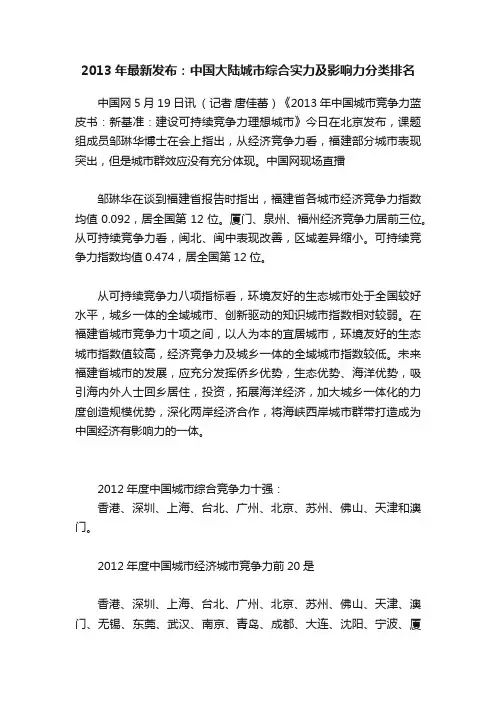 2013 年最新发布：中国大陆城市综合实力及影响力分类排名

中国网 5 月 19 日讯（记者 唐佳蕾）《2013 年中国城市竞争力蓝皮书：新基准：建设可持续竞争力理想城市》今日在北京发布，课题组成员邹琳华博士在会上指出，从经济竞争力看，福建部分城市表现突出，但是城市群效应没有充分体现。中国网现场直播

邹琳华在谈到福建省报告时指出，福建省各城市经济竞争力指数均值 0.092，居全国第 12 位。厦门、泉州、福州经济竞争力居前三位。从可持续竞争力看，闽北、闽中表现改善，区域差异缩小。可持续竞争力指数均值 0.474，居全国第 12 位。

从可持续竞争力八项指标看，环境友好的生态城市处于全国较好水平，城乡一体的全域城市、创新驱动的知识城市指数相对较弱。在福建省城市竞争力十项之间，以人为本的宜居城市，环境友好的生态城市指数值较高，经济竞争力及城乡一体的全域城市指数较低。未来福建省城市的发展，应充分发挥侨乡优势，生态优势、海洋优势，吸引海内外人士回乡居住，投资，拓展海洋经济，加大城乡一体化的力度创造规模优势，深化两岸经济合作，将海峡西岸城市群带打造成为中国经济有影响力的一体。

2012 年度中国城市综合竞争力十强：
香港、深圳、上海、台北、广州、北京、苏州、佛山、天津和澳门。

2012 年度中国城市经济城市竞争力前 20 是

香港、深圳、上海、台北、广州、北京、苏州、佛山、天津、澳门、无锡、东莞、武汉、南京、青岛、成都、大连、沈阳、宁波、厦